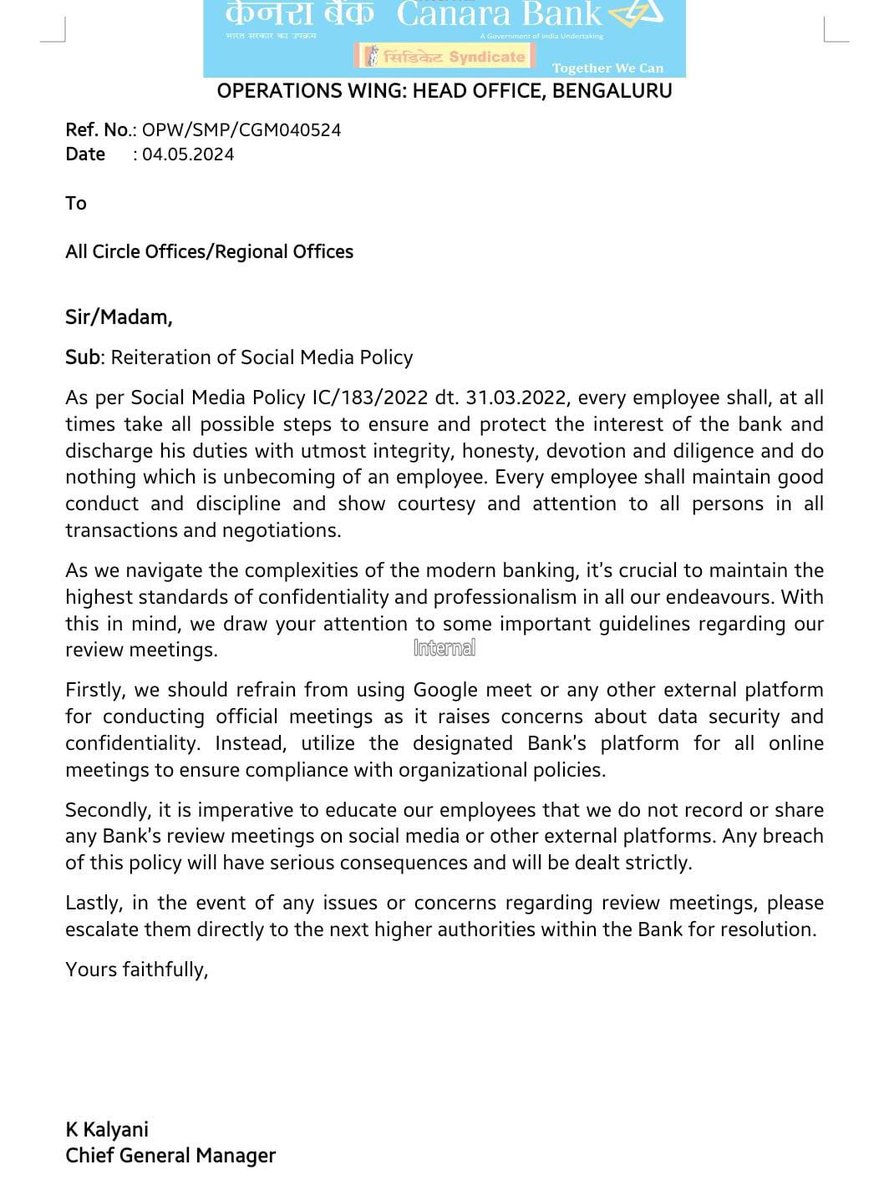 केनरा बैंक Canara Bank
भारत सरकार का उपक्रम
A Government of India Undertaking
सिंडिकेट Syndicate
Together We Can

OPERATIONS WING: HEAD OFFICE, BENGALURU

Ref. No.: OPW/SMP/CGM040524
Date : 04.05.2024

To

All Circle Offices/Regional Offices

Sir/Madam,

Sub: Reiteration of Social Media Policy

As per Social Media Policy IC/183/2022 dt. 31.03.2022, every employee shall, at all times take all possible steps to ensure and protect the interest of the bank and discharge his duties with utmost integrity, honesty, devotion and diligence and do nothing which is unbecoming of an employee. Every employee shall maintain good conduct and discipline and show courtesy and attention to all persons in all transactions and negotiations.

As we navigate the complexities of the modern banking, it's crucial to maintain the highest standards of confidentiality and professionalism in all our endeavours. With this in mind, we draw your attention to some important guidelines regarding our review meetings.

Internal

Firstly, we should refrain from using Google meet or any other external platform for conducting official meetings as it raises concerns about data security and confidentiality. Instead, utilize the designated Bank's platform for all online meetings to ensure compliance with organizational policies.

Secondly, it is imperative to educate our employees that we do not record or share any Bank's review meetings on social media or other external platforms. Any breach of this policy will have serious consequences and will be dealt strictly.

Lastly, in the event of any issues or concerns regarding review meetings, please escalate them directly to the next higher authorities within the Bank for resolution.

Yours faithfully,

K Kalyani
Chief General Manager